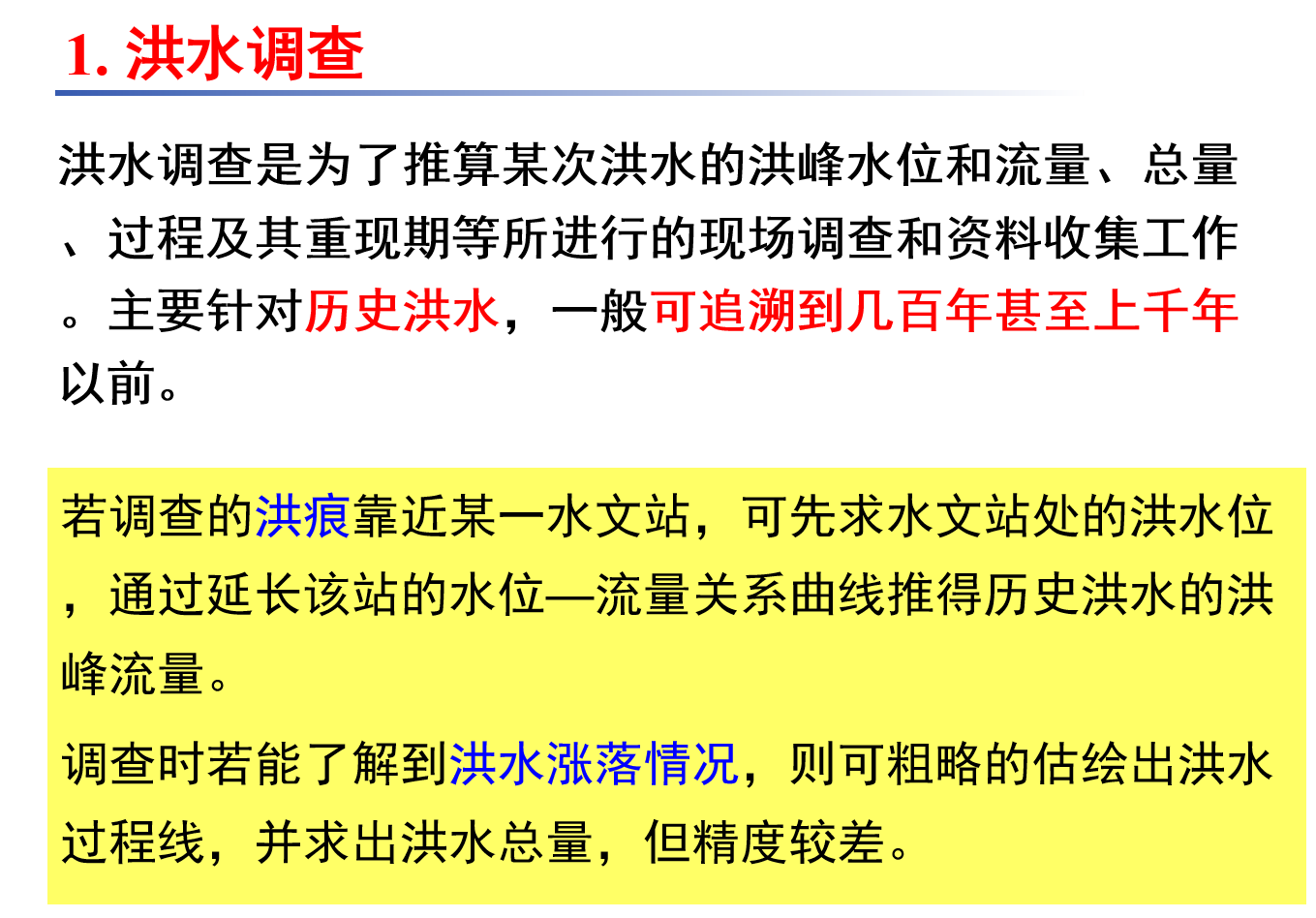 1. 洪水调查

洪水调查是为了推算某次洪水的洪峰水位和流量、总量、过程及其重现期等所进行的现场调查和资料收集工作。主要针对历史洪水，一般可追溯到几百年甚至上千年以前。

若调查的洪痕靠近某一水文站，可先求水文站处的洪水位，通过延长该站的水位—流量关系曲线推得历史洪水的洪峰流量。

调查时若能了解到洪水涨落情况，则可粗略的估绘出洪水过程线，并求出洪水总量，但精度较差。